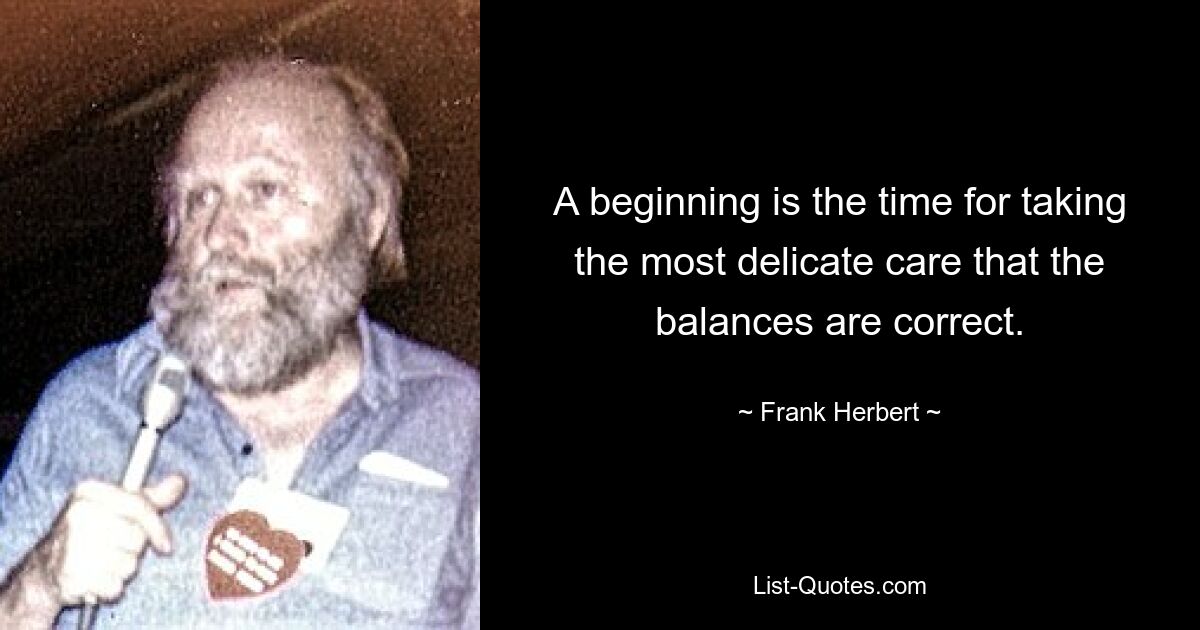 A beginning is the time for taking the most delicate care that the balances are correct.

~ Frank Herbert ~

List-Quotes.com